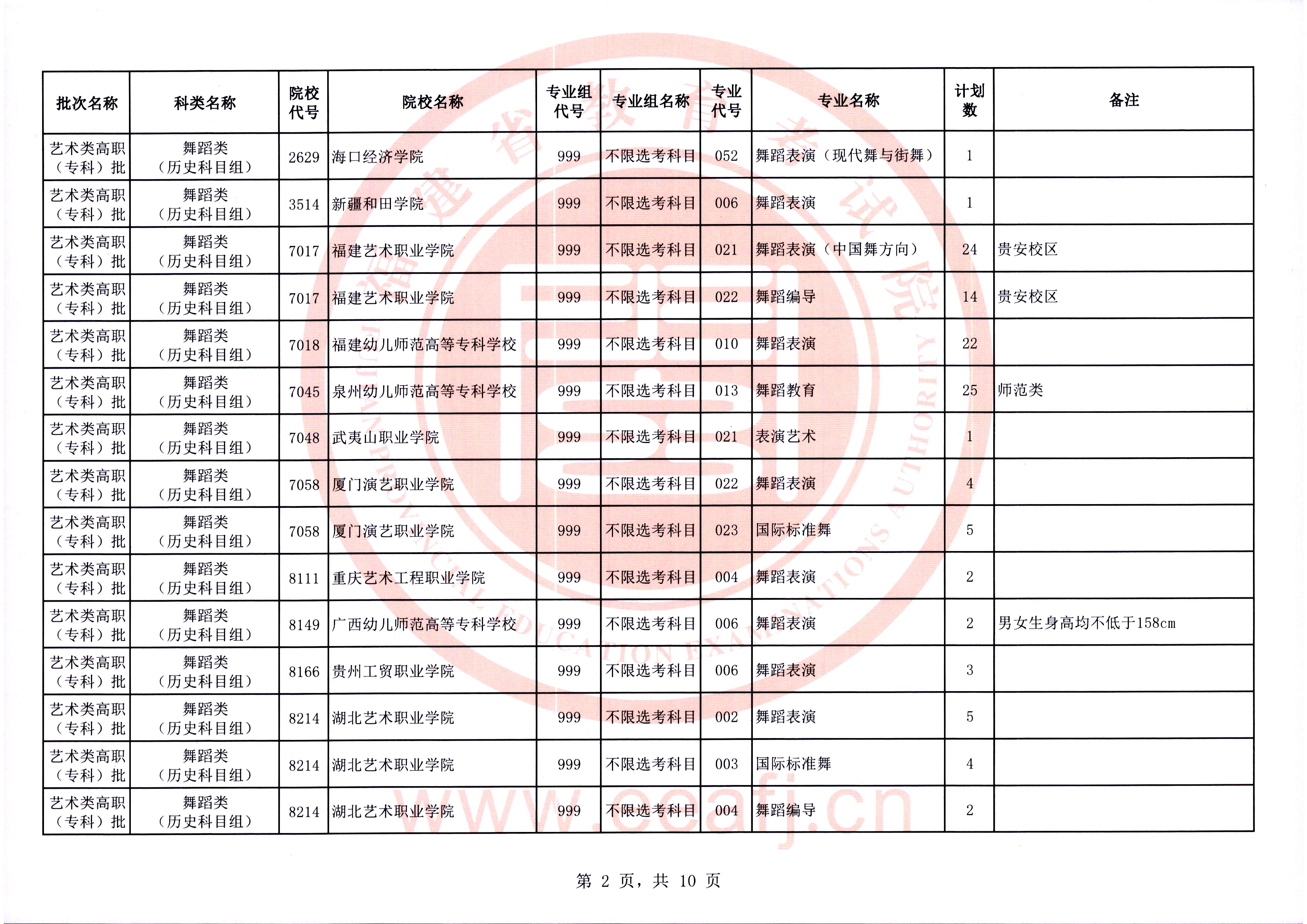 | 批次名称 | 科类名称 | 院校代号 | 院校名称 | 专业组代号 | 专业组名称 | 专业代号 | 专业名称 | 计划数 | 备注 |
|---|---|---|---|---|---|---|---|---|---|
| 艺术类高职（专科）批 | 舞蹈类（历史科目组） | 2629 | 海口经济学院 | 999 | 不限选考科目 | 052 | 舞蹈表演（现代舞与街舞） | 1 | |
| 艺术类高职（专科）批 | 舞蹈类（历史科目组） | 3514 | 新疆和田学院 | 999 | 不限选考科目 | 006 | 舞蹈表演 | 1 | |
| 艺术类高职（专科）批 | 舞蹈类（历史科目组） | 7017 | 福建艺术职业学院 | 999 | 不限选考科目 | 021 | 舞蹈表演（中国舞方向） | 24 | 贵安校区 |
| 艺术类高职（专科）批 | 舞蹈类（历史科目组） | 7017 | 福建艺术职业学院 | 999 | 不限选考科目 | 022 | 舞蹈编导 | 14 | 贵安校区 |
| 艺术类高职（专科）批 | 舞蹈类（历史科目组） | 7018 | 福建幼儿师范高等专科学校 | 999 | 不限选考科目 | 010 | 舞蹈表演 | 22 | |
| 艺术类高职（专科）批 | 舞蹈类（历史科目组） | 7045 | 泉州幼儿师范高等专科学校 | 999 | 不限选考科目 | 013 | 舞蹈教育 | 25 | 师范类 |
| 艺术类高职（专科）批 | 舞蹈类（历史科目组） | 7048 | 武夷山职业学院 | 999 | 不限选考科目 | 021 | 表演艺术 | 1 | |
| 艺术类高职（专科）批 | 舞蹈类（历史科目组） | 7058 | 厦门演艺职业学院 | 999 | 不限选考科目 | 022 | 舞蹈表演 | 4 | |
| 艺术类高职（专科）批 | 舞蹈类（历史科目组） | 7058 | 厦门演艺职业学院 | 999 | 不限选考科目 | 023 | 国际标准舞 | 5 | |
| 艺术类高职（专科）批 | 舞蹈类（历史科目组） | 8111 | 重庆艺术工程职业学院 | 999 | 不限选考科目 | 004 | 舞蹈表演 | 2 | |
| 艺术类高职（专科）批 | 舞蹈类（历史科目组） | 8149 | 广西幼儿师范高等专科学校 | 999 | 不限选考科目 | 006 | 舞蹈表演 | 2 | 男女生身高均不低于158cm |
| 艺术类高职（专科）批 | 舞蹈类（历史科目组） | 8166 | 贵州工贸职业学院 | 999 | 不限选考科目 | 006 | 舞蹈表演 | 3 | |
| 艺术类高职（专科）批 | 舞蹈类（历史科目组） | 8214 | 湖北艺术职业学院 | 999 | 不限选考科目 | 002 | 舞蹈表演 | 5 | |
| 艺术类高职（专科）批 | 舞蹈类（历史科目组） | 8214 | 湖北艺术职业学院 | 999 | 不限选考科目 | 003 | 国际标准舞 | 4 | |
| 艺术类高职（专科）批 | 舞蹈类（历史科目组） | 8214 | 湖北艺术职业学院 | 999 | 不限选考科目 | 004 | 舞蹈编导 | 2 | |

第 2 页，共 10 页

福建省教育考试院
FUJIAN PROVINCIAL EDUCATION EXAMINATIONS AUTHORITY
www.eeafj.cn